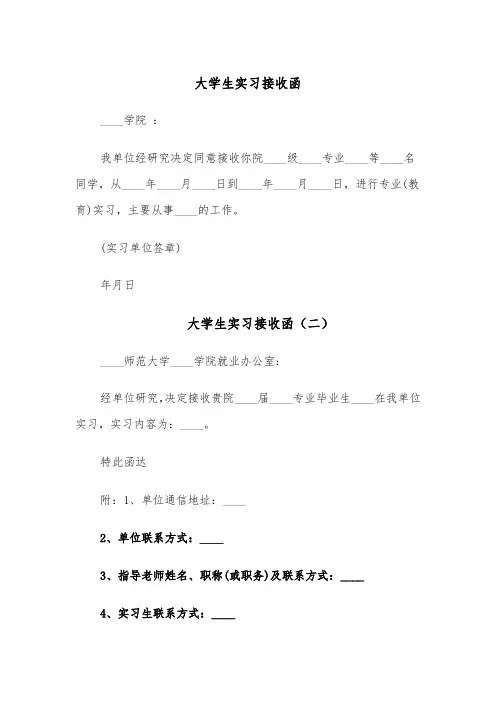 大学生实习接收函

____学院 ：

我单位经研究决定同意接收你院____级____专业____等____名同学，从____年____月____日到____年____月____日，进行专业(教育)实习，主要从事____的工作。

(实习单位签章)

年月日

大学生实习接收函（二）

____师范大学____学院就业办公室：

经单位研究,决定接收贵院____届____专业毕业生____在我单位实习，实习内容为：____。

特此函达

附：1、单位通信地址：____

2、单位联系方式：____

3、指导老师姓名、职称(或职务)及联系方式：____

4、实习生联系方式：____